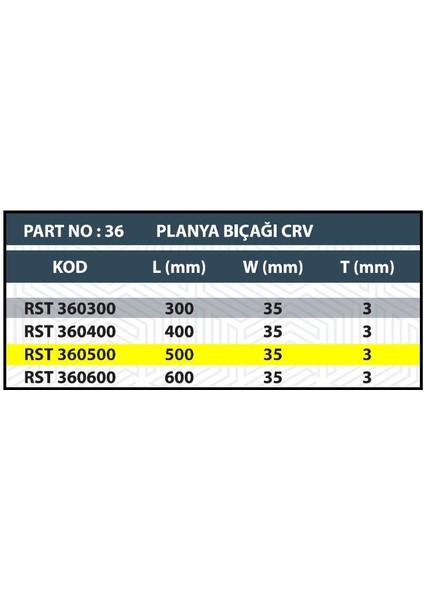 PART NO : 36 PLANYA BIÇAĞI CRV

| KOD | L (mm) | W (mm) | T (mm) |
|---|---|---|---|
| RST 360300 | 300 | 35 | 3 |
| RST 360400 | 400 | 35 | 3 |
| RST 360500 | 500 | 35 | 3 |
| RST 360600 | 600 | 35 | 3 |